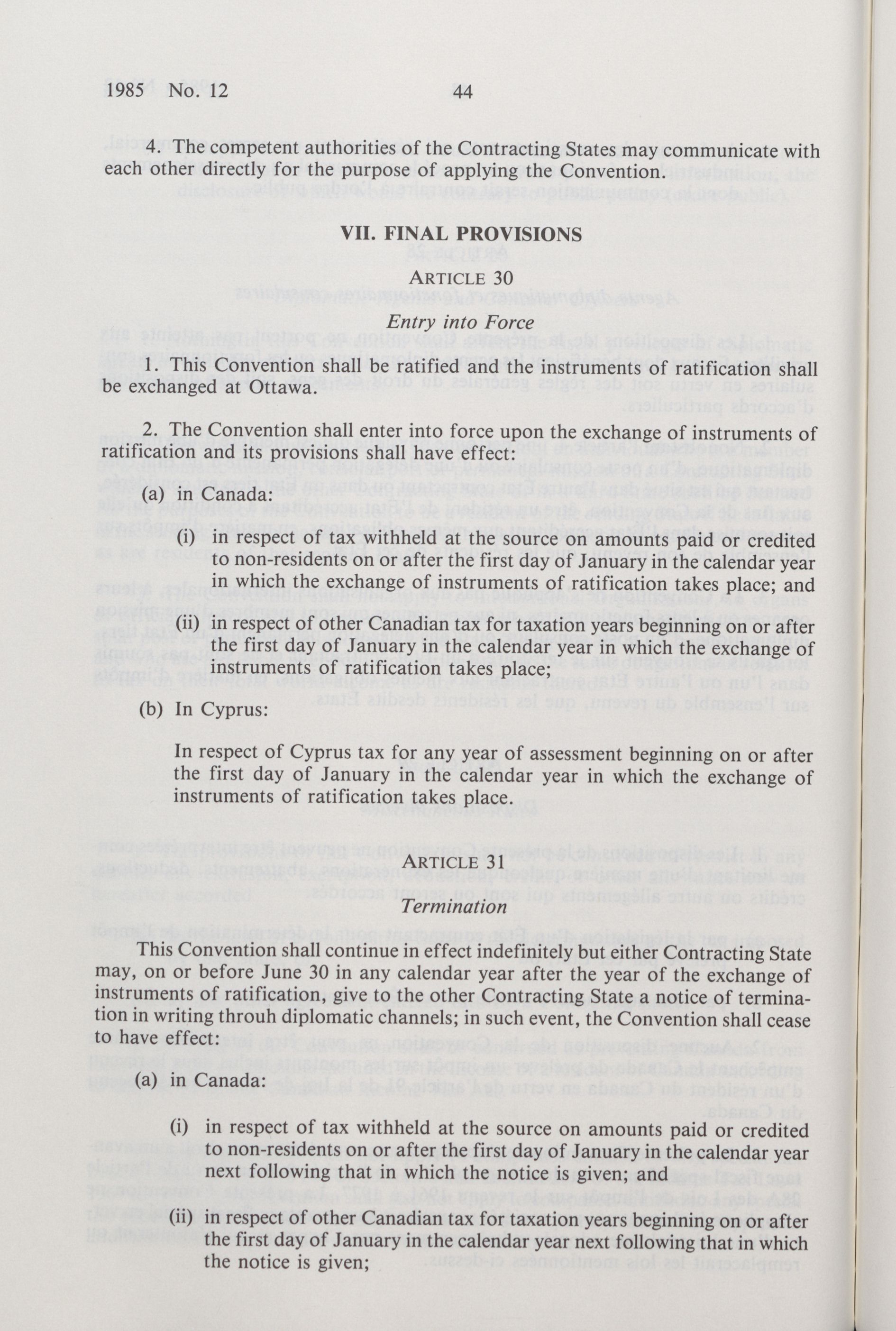 1985 No. 12 44

4. The competent authorities of the Contracting States may communicate with each other directly for the purpose of applying the Convention.

VII. FINAL PROVISIONS

ARTICLE 30

Entry into Force

1. This Convention shall be ratified and the instruments of ratification shall be exchanged at Ottawa.

2. The Convention shall enter into force upon the exchange of instruments of ratification and its provisions shall have effect:

(a) in Canada:

(i) in respect of tax withheld at the source on amounts paid or credited to non-residents on or after the first day of January in the calendar year in which the exchange of instruments of ratification takes place; and

(ii) in respect of other Canadian tax for taxation years beginning on or after the first day of January in the calendar year in which the exchange of instruments of ratification takes place;

(b) In Cyprus:

In respect of Cyprus tax for any year of assessment beginning on or after the first day of January in the calendar year in which the exchange of instruments of ratification takes place.

ARTICLE 31

Termination

This Convention shall continue in effect indefinitely but either Contracting State may, on or before June 30 in any calendar year after the year of the exchange of instruments of ratification, give to the other Contracting State a notice of termination in writing throuh diplomatic channels; in such event, the Convention shall cease to have effect:

(a) in Canada:

(i) in respect of tax withheld at the source on amounts paid or credited to non-residents on or after the first day of January in the calendar year next following that in which the notice is given; and

(ii) in respect of other Canadian tax for taxation years beginning on or after the first day of January in the calendar year next following that in which the notice is given;